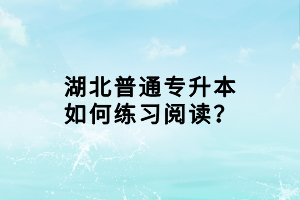 湖北普通专升本
如何练习阅读?